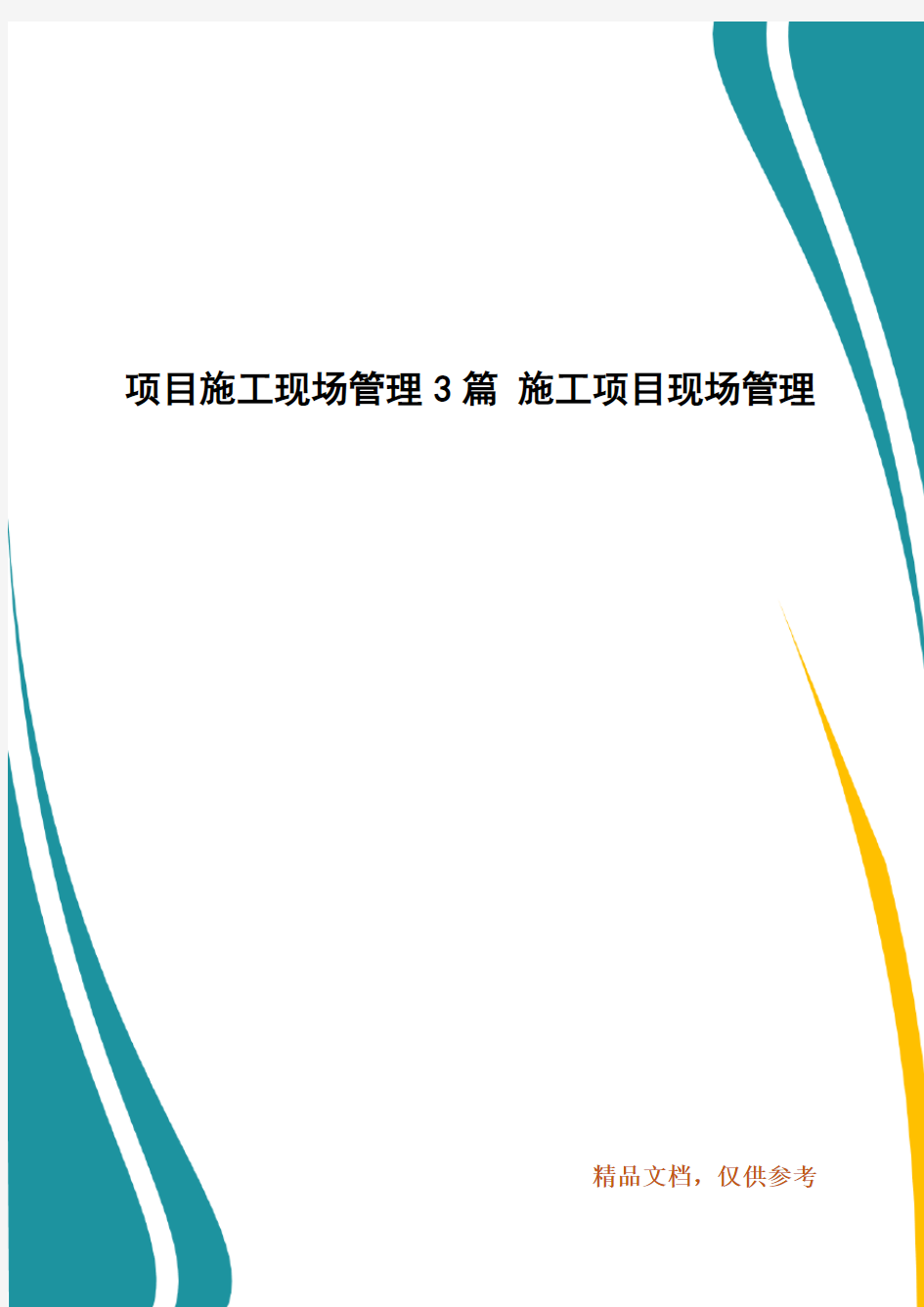 项目施工现场管理3篇 施工项目现场管理

精品文档，仅供参考